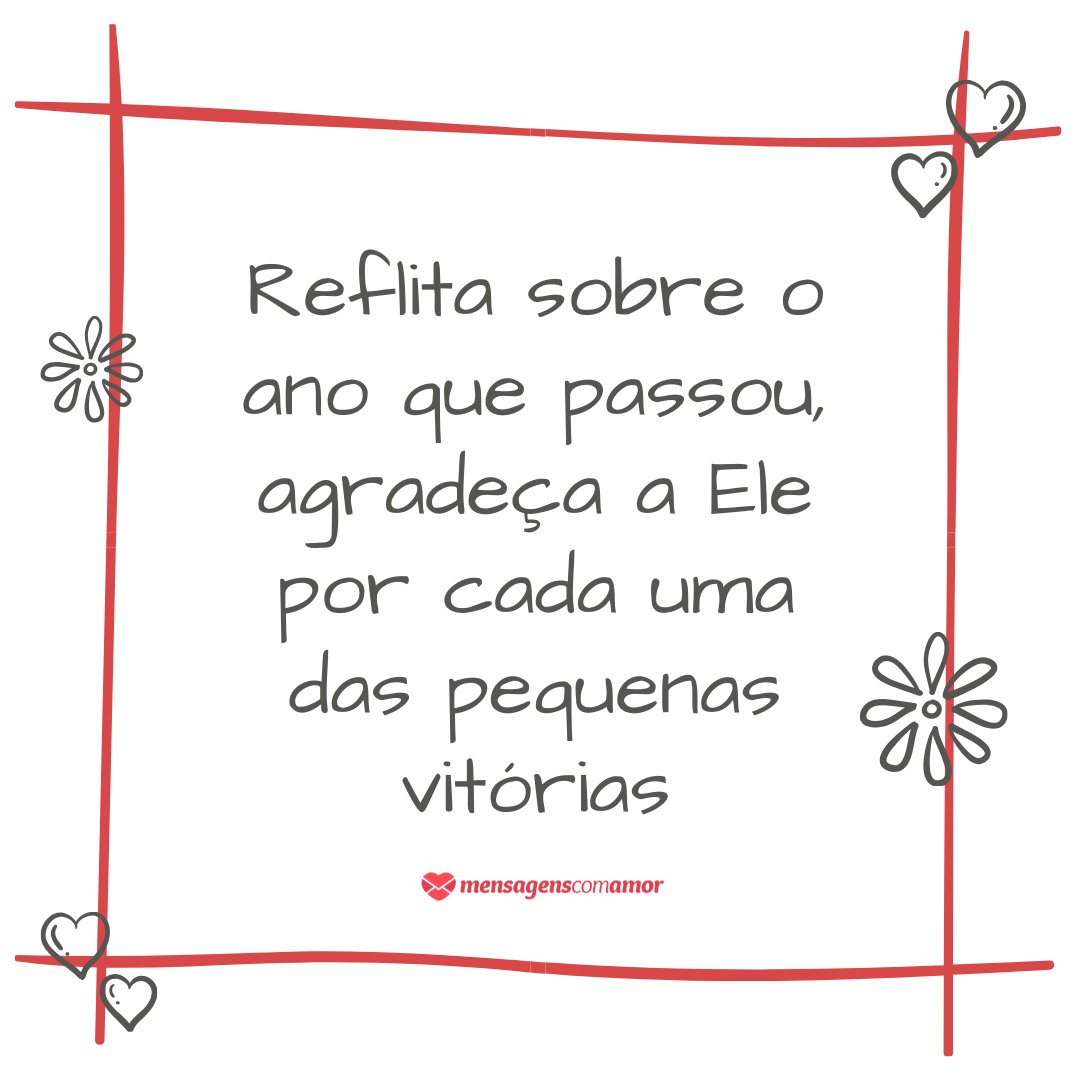 Reflita sobre o ano que passou, agradeça a Ele por cada uma das pequenas vitórias

mensagenscomamor